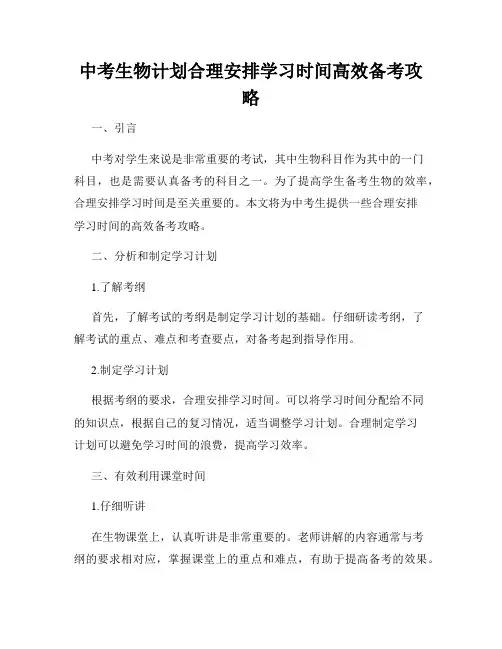 中考生物计划合理安排学习时间高效备考攻略

一、引言

中考对学生来说是非常重要的考试，其中生物科目作为其中的一门科目，也是需要认真备考的科目之一。为了提高学生备考生物的效率，合理安排学习时间是至关重要的。本文将为中考生提供一些合理安排学习时间的高效备考攻略。

二、分析和制定学习计划

1.了解考纲

首先，了解考试的考纲是制定学习计划的基础。仔细研读考纲，了解考试的重点、难点和考查要点，对备考起到指导作用。

2.制定学习计划

根据考纲的要求，合理安排学习时间。可以将学习时间分配给不同的知识点，根据自己的复习情况，适当调整学习计划。合理制定学习计划可以避免学习时间的浪费，提高学习效率。

三、有效利用课堂时间

1.仔细听讲

在生物课堂上，认真听讲是非常重要的。老师讲解的内容通常与考纲的要求相对应，掌握课堂上的重点和难点，有助于提高备考的效果。